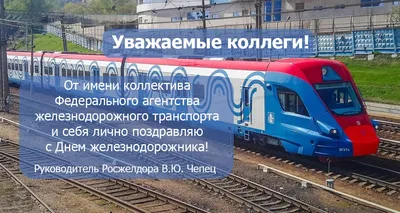 Уважаемые коллеги!

От имени коллектива Федерального агентства железнодорожного транспорта и себя лично поздравляю с Днем железнодорожника!

Руководитель Росжелдора В.Ю. Чепец